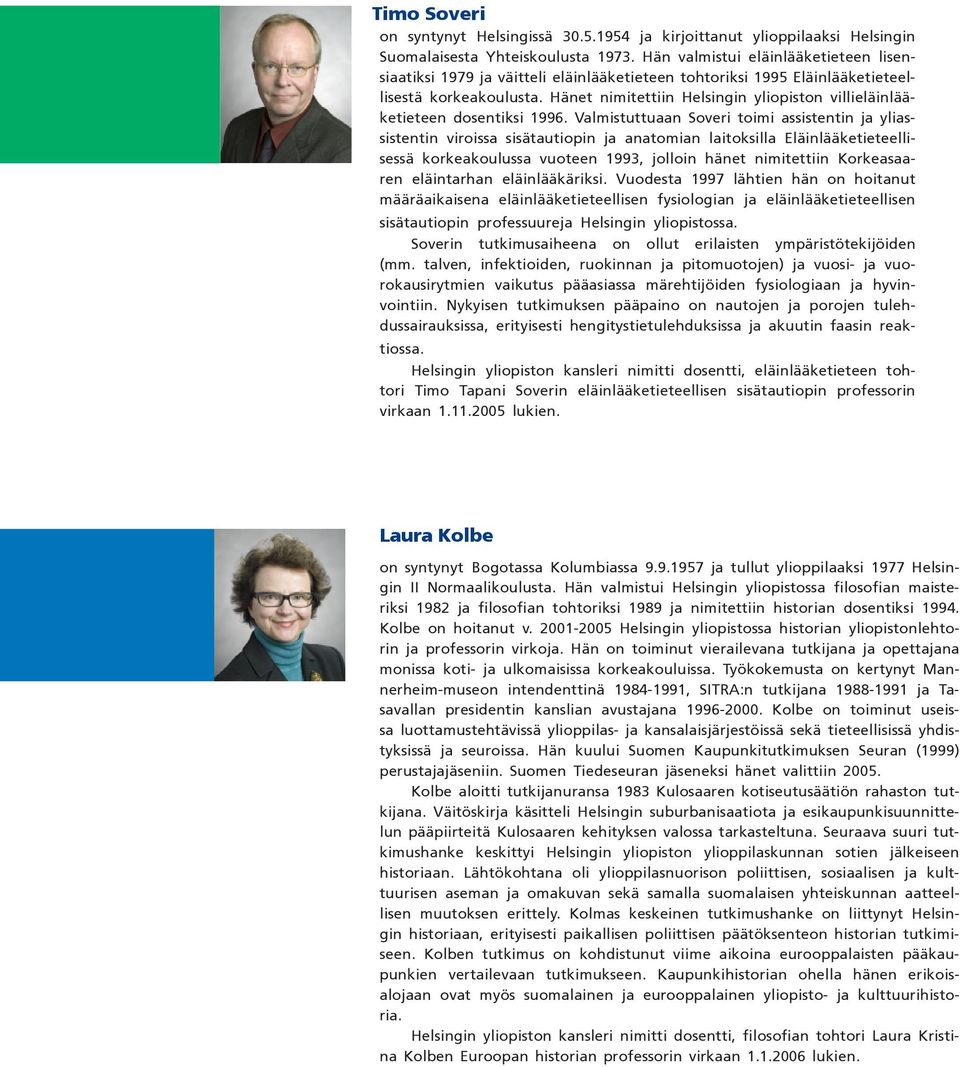 Timo Soveri

on syntynyt Helsingissä 30.5.1954 ja kirjoittanut ylioppilaaksi Helsingin Suomalaisesta Yhteiskoulusta 1973. Hän valmistui eläinlääketieteen lisensiaatiksi 1979 ja väitteli eläinlääketieteen tohtoriksi 1995 Eläinlääketieteellisestä korkeakoulusta. Hänet nimitettiin Helsingin yliopiston villieläinlääketieteen dosentiksi 1996. Valmistuttuaan Soveri toimi assistentin ja yliassistentin viroissa sisätautiopin ja anatomian laitoksilla Eläinlääketieteellisessä korkeakoulussa vuoteen 1993, jolloin hänet nimitettiin Korkeasaaren eläintarhan eläinlääkäriksi. Vuodesta 1997 lähtien hän on hoitanut määräaikaisena eläinlääketieteellisen fysiologian ja eläinlääketieteellisen sisätautiopin professuureja Helsingin yliopistossa.

Soverin tutkimusaiheena on ollut erilaisten ympäristötekijöiden (mm. talven, infektioiden, ruokinnan ja pitomuotojen) ja vuosi- ja vuorokausirytmien vaikutus pääasiassa märehtijöiden fysiologiaan ja hyvinvointiin. Nykyisen tutkimuksen pääpaino on nautojen ja porojen tulehdussairauksissa, erityisesti hengitystietulehduksissa ja akuutin faasin reaktiossa.

Helsingin yliopiston kansleri nimitti dosentti, eläinlääketieteen tohtori Timo Tapani Soverin eläinlääketieteellisen sisätautiopin professorin virkaan 1.11.2005 lukien.

Laura Kolbe

on syntynyt Bogotassa Kolumbiassa 9.9.1957 ja tullut ylioppilaaksi 1977 Helsingin II Normaalikoulusta. Hän valmistui Helsingin yliopistossa filosofian maisteriksi 1982 ja filosofian tohtoriksi 1989 ja nimitettiin historian dosentiksi 1994. Kolbe on hoitanut v. 2001-2005 Helsingin yliopistossa historian yliopistonlehtorin ja professorin virkoja. Hän on toiminut vierailevana tutkijana ja opettajana monissa koti- ja ulkomaisissa korkeakouluissa. Työkokemusta on kertynyt Mannerheim-museon intendenttinä 1984-1991, SITRA:n tutkijana 1988-1991 ja Tasavallan presidentin kanslian avustajana 1996-2000. Kolbe on toiminut useissa luottamustehtävissä ylioppilas- ja kansalaisjärjestöissä sekä tieteellisissä yhdistyksissä ja seuroissa. Hän kuului Suomen Kaupunkitutkimuksen Seuran (1999) perustajajäseniin. Suomen Tiedeseuran jäseneksi hänet valittiin 2005.

Kolbe aloitti tutkijanuransa 1983 Kulosaaren kotiseutusäätiön rahaston tutkijana. Väitöskirja käsitteli Helsingin suburbanisaatiota ja esikaupunkisuunnittelun pääpiirteitä Kulosaaren kehityksen valossa tarkasteltuna. Seuraava suuri tutkimushanke keskittyi Helsingin yliopiston ylioppilaskunnan sotien jälkeiseen historiaan. Lähtökohtana oli ylioppilasnuorison poliittisen, sosiaalisen ja kulttuurisen aseman ja omakuvan sekä samalla suomalaisen yhteiskunnan aatteellisen muutoksen erittely. Kolmas keskeinen tutkimushanke on liittynyt Helsingin historiaan, erityisesti paikallisen poliittisen päätöksenteon historian tutkimiseen. Kolben tutkimus on kohdistunut viime aikoina eurooppalaisten pääkaupunkien vertailevaan tutkimukseen. Kaupunkihistorian ohella hänen erikoisalojaan ovat myös suomalainen ja eurooppalainen yliopisto- ja kulttuurihistoria.

Helsingin yliopiston kansleri nimitti dosentti, filosofian tohtori Laura Kristina Kolben Euroopan historian professorin virkaan 1.1.2006 lukien.